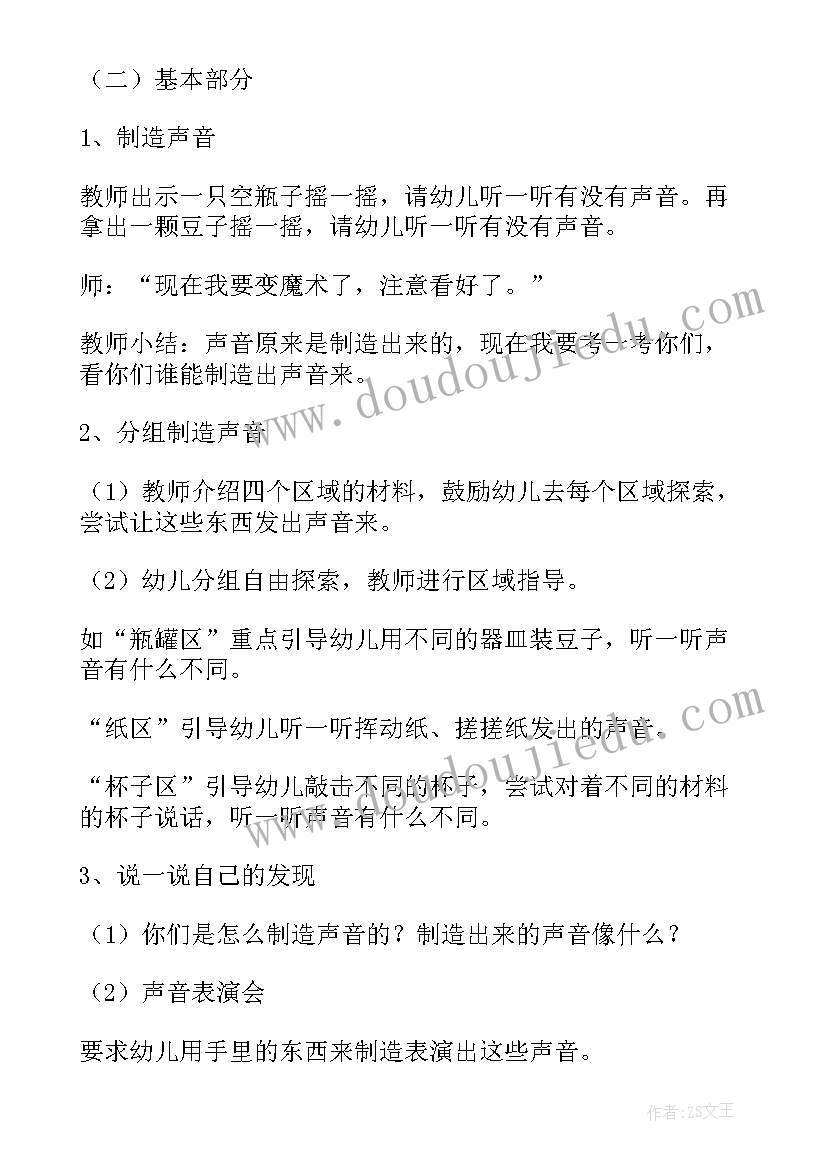 （二）基本部分

1、制造声音

教师出示一只空瓶子摇一摇，请幼儿听一听有没有声音。再拿出一颗豆子摇一摇，请幼儿听一听有没有声音。

师：“现在我要变魔术了，注意看好了。”

教师小结：声音原来是制造出来的，现在我要考一考你们，看你们谁能制造出声音来。

2、分组制造声音

（1）教师介绍四个区域的材料，鼓励幼儿去每个区域探索，尝试让这些东西发出声音来。

（2）幼儿分组自由探索，教师进行区域指导。

如“瓶罐区”重点引导幼儿用不同的器皿装豆子，听一听声音有什么不同。

“纸区”引导幼儿听一听挥动纸、搓搓纸发出的声音。

“杯子区”引导幼儿敲击不同的杯子，尝试对着不同的材料的杯子说话，听一听声音有什么不同。

3、说一说自己的发现

（1）你们是怎么制造声音的？制造出来的声音像什么？

（2）声音表演会

要求幼儿用手里的东西来制造表演出这些声音。

www.doudoujiedu.com

www.doudoujiedu.com

作者：ZS文王